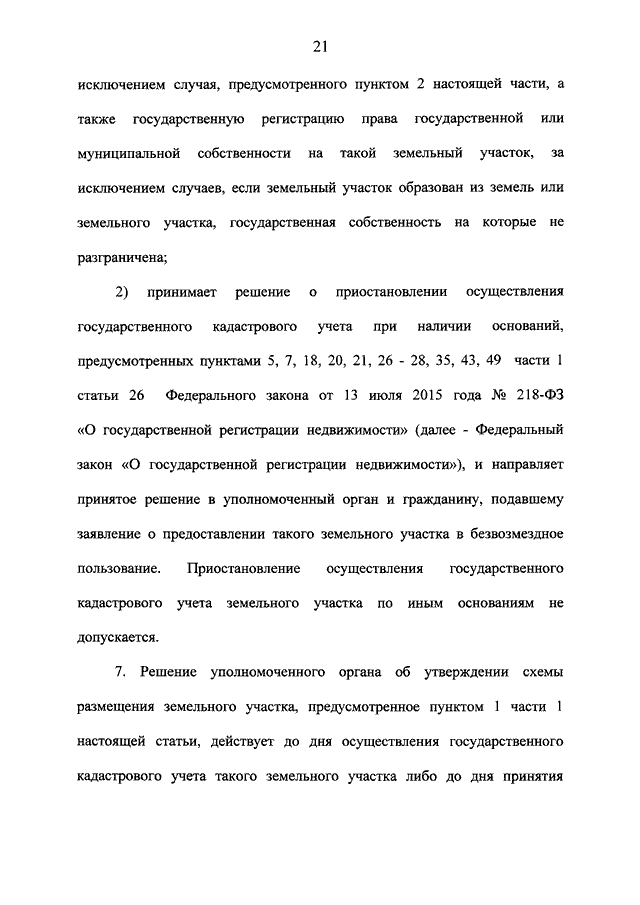 21

исключением случая, предусмотренного пунктом 2 настоящей части, а также государственную регистрацию права государственной или муниципальной собственности на такой земельный участок, за исключением случаев, если земельный участок образован из земель или земельного участка, государственная собственность на которые не разграничена;

2) принимает решение о приостановлении осуществления государственного кадастрового учета при наличии оснований, предусмотренных пунктами 5, 7, 18, 20, 21, 26 - 28, 35, 43, 49 части 1 статьи 26 Федерального закона от 13 июля 2015 года № 218-ФЗ «О государственной регистрации недвижимости» (далее - Федеральный закон «О государственной регистрации недвижимости»), и направляет принятое решение в уполномоченный орган и гражданину, подавшему заявление о предоставлении такого земельного участка в безвозмездное пользование. Приостановление осуществления государственного кадастрового учета земельного участка по иным основаниям не допускается.

7. Решение уполномоченного органа об утверждении схемы размещения земельного участка, предусмотренное пунктом 1 части 1 настоящей статьи, действует до дня осуществления государственного кадастрового учета такого земельного участка либо до дня принятия